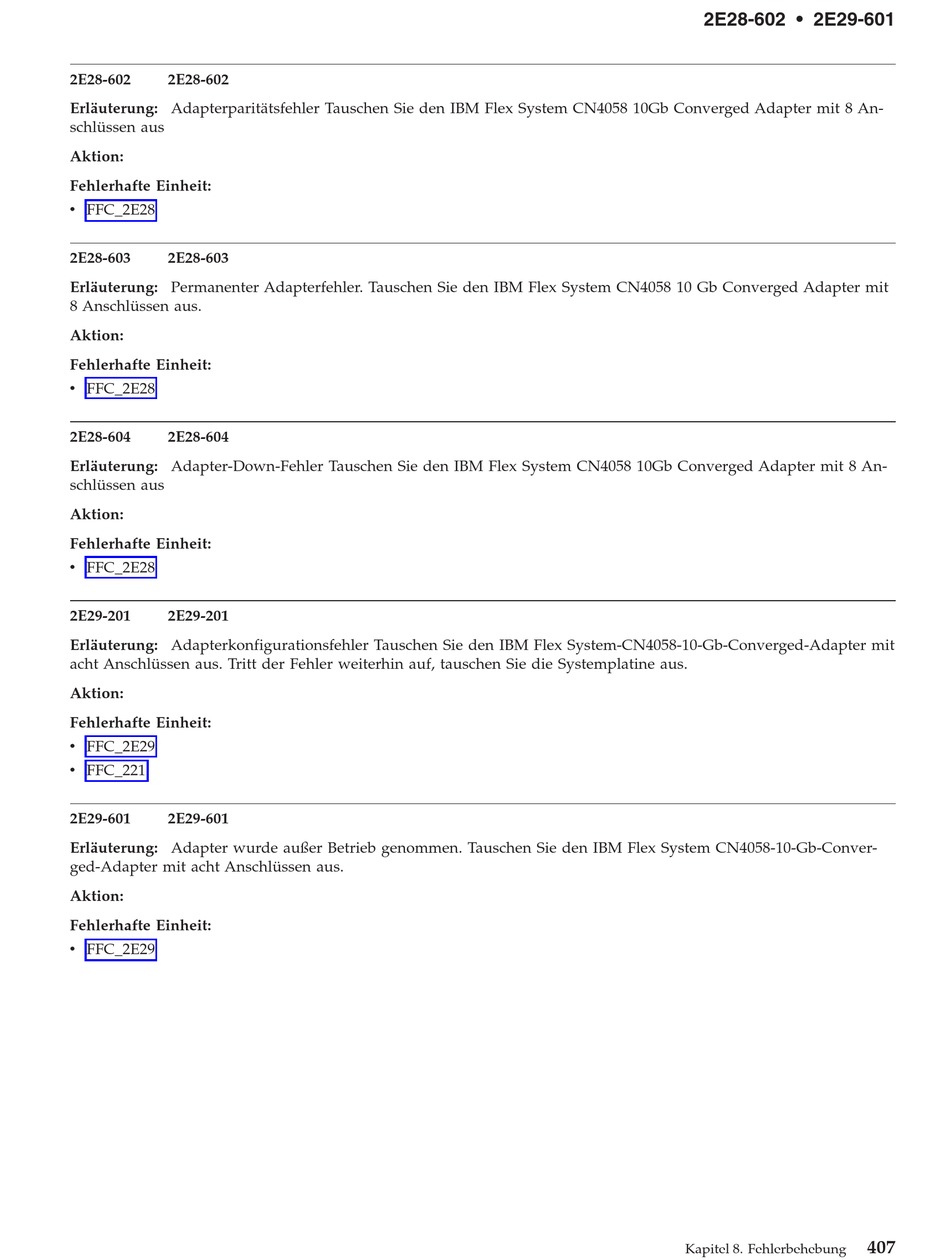 2E28-602 • 2E29-601

2E28-602 2E28-602

Erläuterung: Adapterparitätsfehler Tauschen Sie den IBM Flex System CN4058 10Gb Converged Adapter mit 8 Anschlüssen aus

Aktion:

Fehlerhafte Einheit:

• FFC_2E28

2E28-603 2E28-603

Erläuterung: Permanenter Adapterfehler. Tauschen Sie den IBM Flex System CN4058 10 Gb Converged Adapter mit 8 Anschlüssen aus.

Aktion:

Fehlerhafte Einheit:

• FFC_2E28

2E28-604 2E28-604

Erläuterung: Adapter-Down-Fehler Tauschen Sie den IBM Flex System CN4058 10Gb Converged Adapter mit 8 Anschlüssen aus

Aktion:

Fehlerhafte Einheit:

• FFC_2E28

2E29-201 2E29-201

Erläuterung: Adapterkonfigurationsfehler Tauschen Sie den IBM Flex System-CN4058-10-Gb-Converged-Adapter mit acht Anschlüssen aus. Tritt der Fehler weiterhin auf, tauschen Sie die Systemplatine aus.

Aktion:

Fehlerhafte Einheit:

• FFC_2E29

• FFC_221

2E29-601 2E29-601

Erläuterung: Adapter wurde außer Betrieb genommen. Tauschen Sie den IBM Flex System CN4058-10-Gb-Converged-Adapter mit acht Anschlüssen aus.

Aktion:

Fehlerhafte Einheit:

• FFC_2E29

Kapitel 8. Fehlerbehebung 407